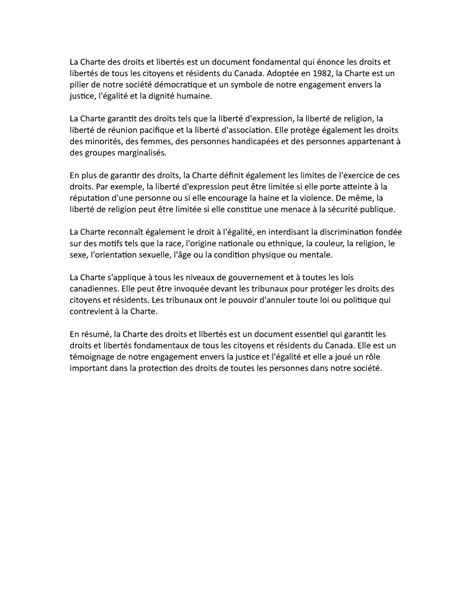 La Charte des droits et libertés est un document fondamental qui énonce les droits et libertés de tous les citoyens et résidents du Canada. Adoptée en 1982, la Charte est un pilier de notre société démocratique et un symbole de notre engagement envers la justice, l'égalité et la dignité humaine.

La Charte garantit des droits tels que la liberté d'expression, la liberté de religion, la liberté de réunion pacifique et la liberté d'association. Elle protège également les droits des minorités, des femmes, des personnes handicapées et des personnes appartenant à des groupes marginalisés.

En plus de garantir des droits, la Charte définit également les limites de l'exercice de ces droits. Par exemple, la liberté d'expression peut être limitée si elle porte atteinte à la réputation d'une personne ou si elle encourage la haine et la violence. De même, la liberté de religion peut être limitée si elle constitue une menace à la sécurité publique.

La Charte reconnaît également le droit à l'égalité, en interdisant la discrimination fondée sur des motifs tels que la race, l'origine nationale ou ethnique, la couleur, la religion, le sexe, l'orientation sexuelle, l'âge ou la condition physique ou mentale.

La Charte s'applique à tous les niveaux de gouvernement et à toutes les lois canadiennes. Elle peut être invoquée devant les tribunaux pour protéger les droits des citoyens et résidents. Les tribunaux ont le pouvoir d'annuler toute loi ou politique qui contrevient à la Charte.

En résumé, la Charte des droits et libertés est un document essentiel qui garantit les droits et libertés fondamentaux de tous les citoyens et résidents du Canada. Elle est un témoignage de notre engagement envers la justice et l'égalité et elle a joué un rôle important dans la protection des droits de toutes les personnes dans notre société.